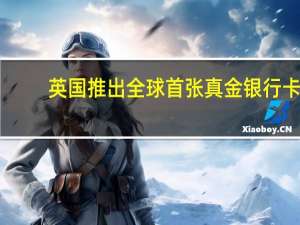 英国推出全球首张真金银行卡

Xiaoboy.CN